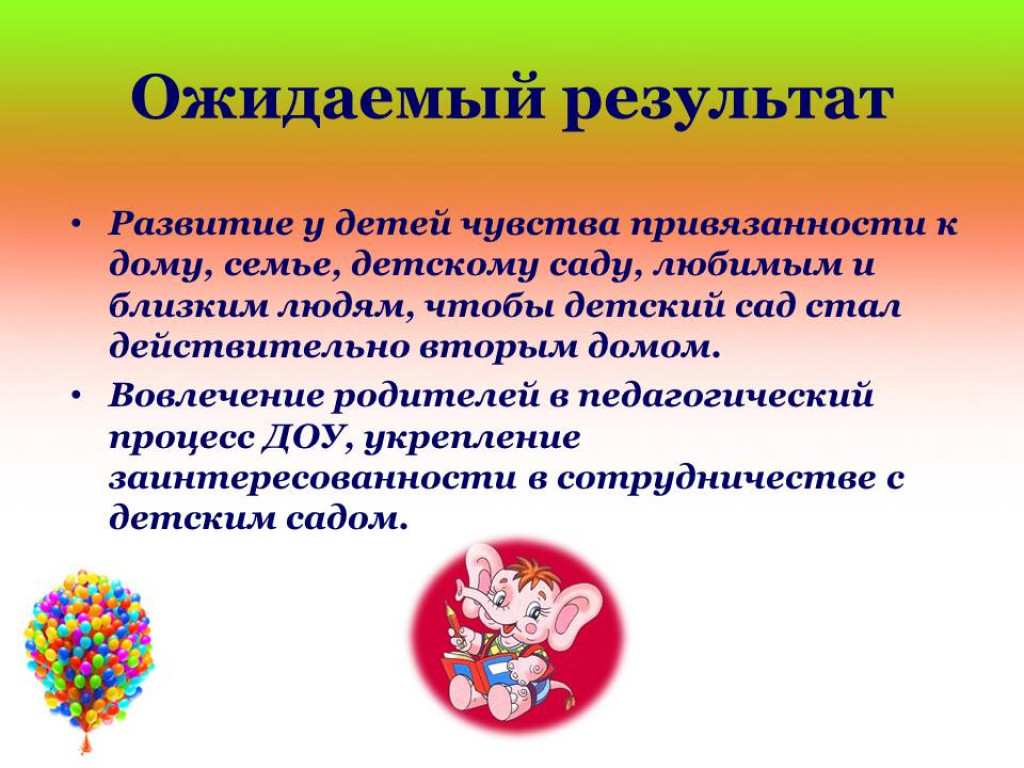 Ожидаемый результат

• Развитие у детей чувства привязанности к дому, семье, детскому саду, любимым и близким людям, чтобы детский сад стал действительно вторым домом.
• Вовлечение родителей в педагогический процесс ДОУ, укрепление заинтересованности в сотрудничестве с детским садом.